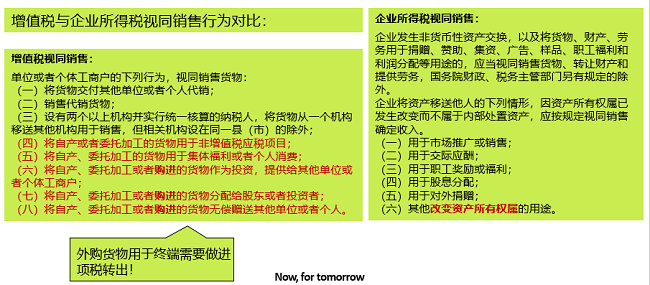 增值税与企业所得税视同销售行为对比：

增值税视同销售：

单位或者个体工商户的下列行为，视同销售货物：
（一）将货物交付其他单位或者个人代销；
（二）销售代销货物；
（三）设有两个以上机构并实行统一核算的纳税人，将货物从一个机构移送其他机构用于销售，但相关机构设在同一县（市）的除外；
（四）将自产或者委托加工的货物用于非增值税应税项目；
（五）将自产、委托加工的货物用于集体福利或者个人消费；
（六）将自产、委托加工或者购进的货物作为投资，提供给其他单位或者个体工商户；
（七）将自产、委托加工或者购进的货物分配给股东或者投资者；
（八）将自产、委托加工或者购进的货物无偿赠送其他单位或者个人。

外购货物用于终端需要做进项税转出！

企业所得税视同销售：

企业发生非货币性资产交换，以及将货物、财产、劳务用于捐赠、赞助、集资、广告、样品、职工福利和利润分配等用途的，应当视同销售货物、转让财产和提供劳务，国务院财政、税务主管部门另有规定的除外。
企业将资产移送他人的下列情形，因资产所有权属已发生改变而不属于内部处置资产，应按规定视同销售确定收入。
（一）用于市场推广或销售；
（二）用于交际应酬；
（三）用于职工奖励或福利；
（四）用于股息分配；
（五）用于对外捐赠；
（六）其他改变资产所有权属的用途。

Now, for tomorrow